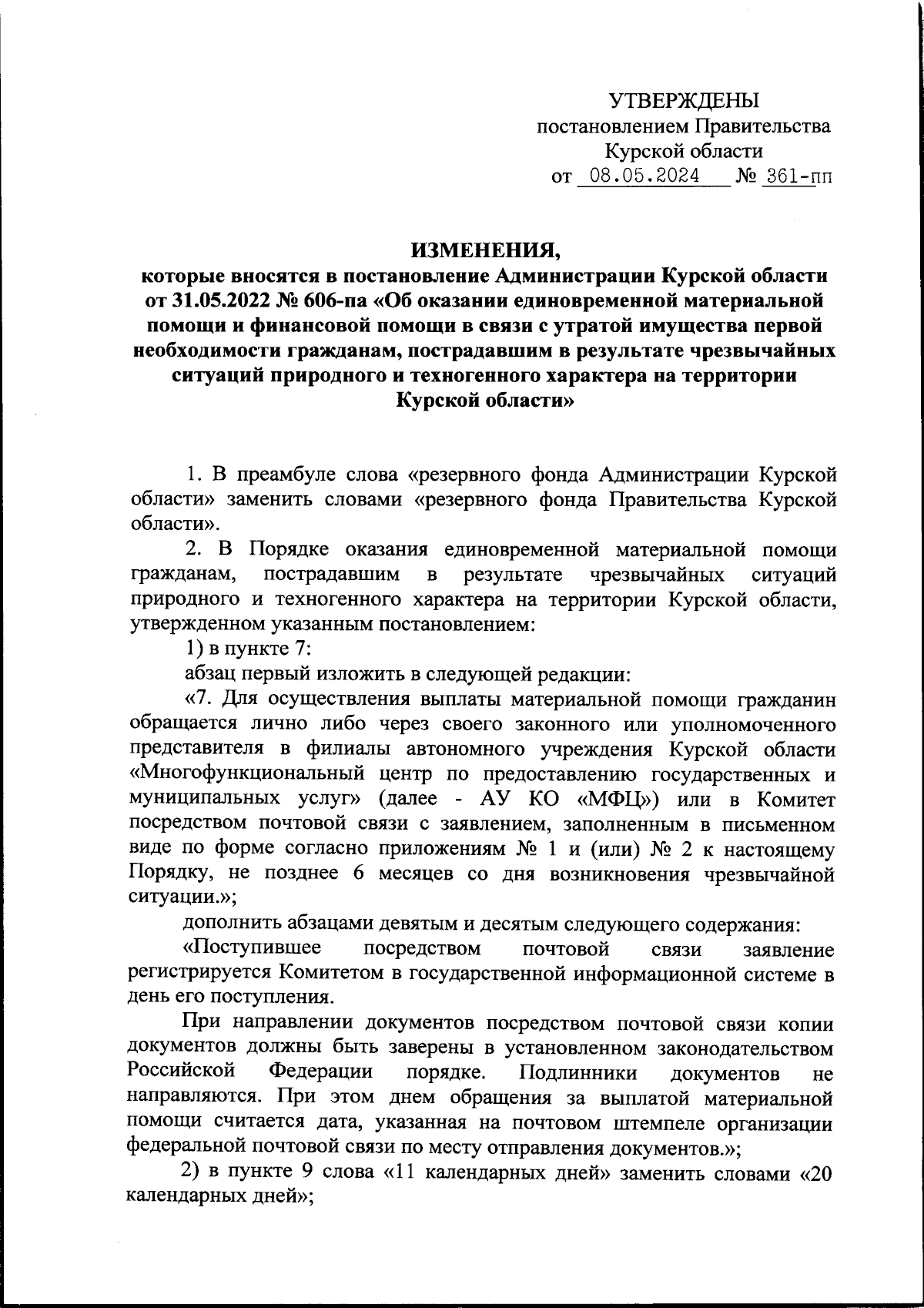 УТВЕРЖДЕНЫ
постановлением Правительства
Курской области
от 08.05.2024 № 361-пп

ИЗМЕНЕНИЯ,
которые вносятся в постановление Администрации Курской области от 31.05.2022 № 606-па «Об оказании единовременной материальной помощи и финансовой помощи в связи с утратой имущества первой необходимости гражданам, пострадавшим в результате чрезвычайных ситуаций природного и техногенного характера на территории Курской области»

1. В преамбуле слова «резервного фонда Администрации Курской области» заменить словами «резервного фонда Правительства Курской области».

2. В Порядке оказания единовременной материальной помощи гражданам, пострадавшим в результате чрезвычайных ситуаций природного и техногенного характера на территории Курской области, утвержденном указанным постановлением:

1) в пункте 7:

абзац первый изложить в следующей редакции:

«7. Для осуществления выплаты материальной помощи гражданин обращается лично либо через своего законного или уполномоченного представителя в филиалы автономного учреждения Курской области «Многофункциональный центр по предоставлению государственных и муниципальных услуг» (далее - АУ КО «МФЦ») или в Комитет посредством почтовой связи с заявлением, заполненным в письменном виде по форме согласно приложениям № 1 и (или) № 2 к настоящему Порядку, не позднее 6 месяцев со дня возникновения чрезвычайной ситуации.»;

дополнить абзацами девятым и десятым следующего содержания:

«Поступившее посредством почтовой связи заявление регистрируется Комитетом в государственной информационной системе в день его поступления.

При направлении документов посредством почтовой связи копии документов должны быть заверены в установленном законодательством Российской Федерации порядке. Подлинники документов не направляются. При этом днем обращения за выплатой материальной помощи считается дата, указанная на почтовом штемпеле организации федеральной почтовой связи по месту отправления документов.»;

2) в пункте 9 слова «11 календарных дней» заменить словами «20 календарных дней»;